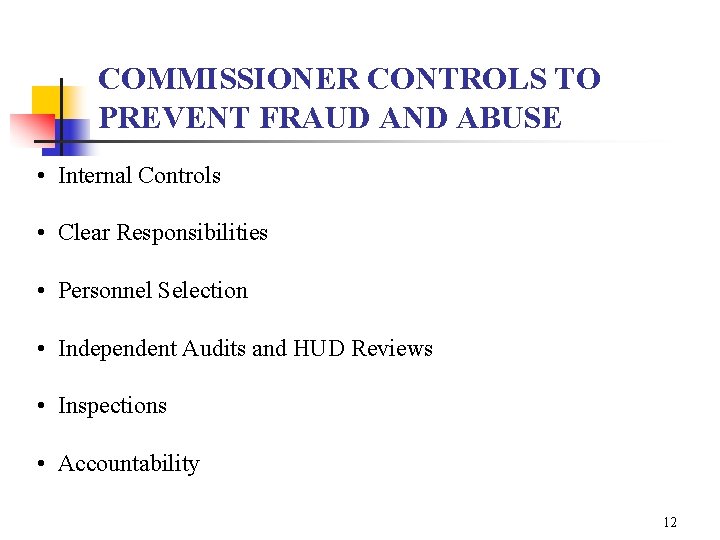 COMMISSIONER CONTROLS TO PREVENT FRAUD AND ABUSE

• Internal Controls

• Clear Responsibilities

• Personnel Selection

• Independent Audits and HUD Reviews

• Inspections

• Accountability

12